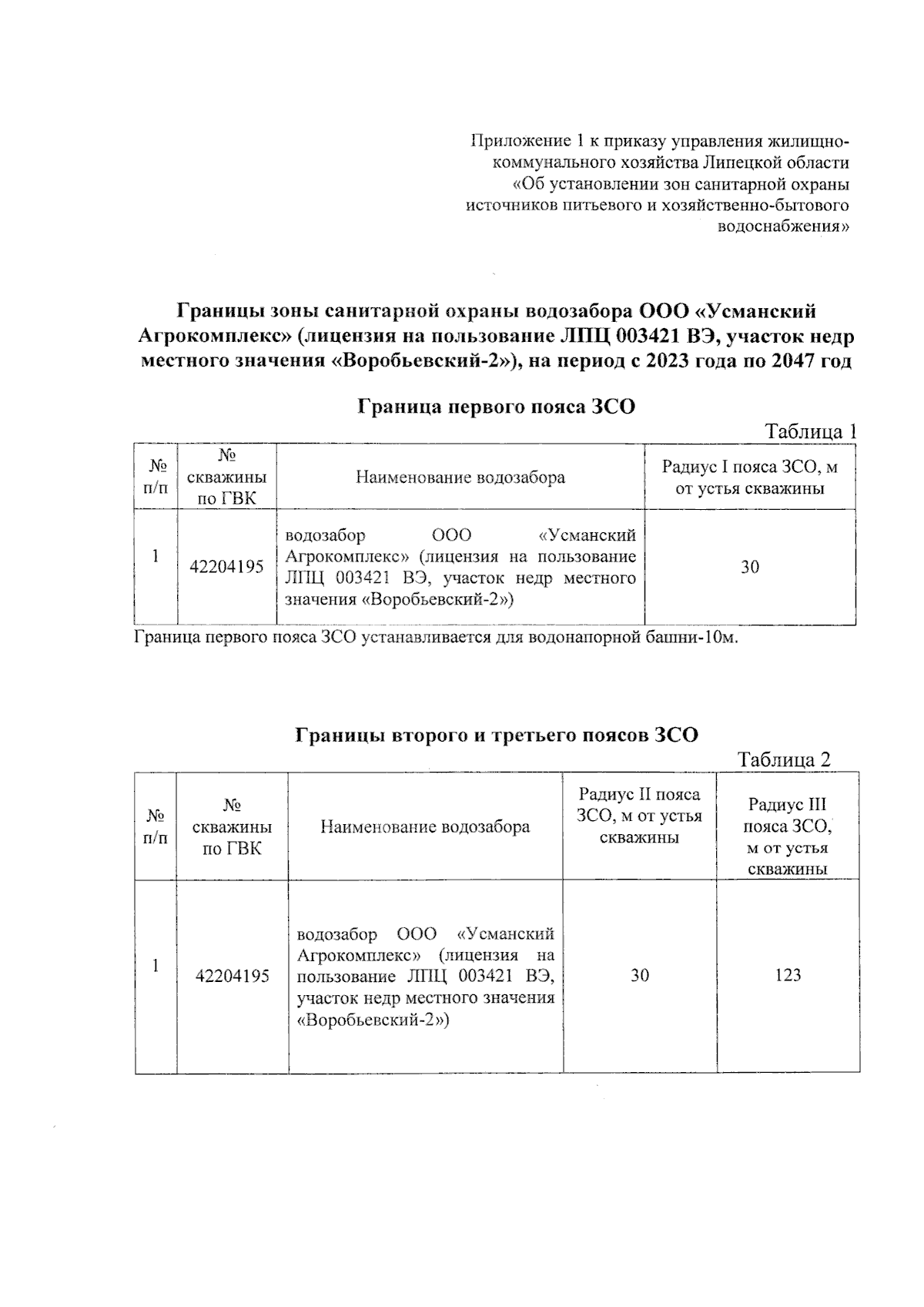 Приложение 1 к приказу управления жилищно-коммунального хозяйства Липецкой области «Об установлении зон санитарной охраны источников питьевого и хозяйственно-бытового водоснабжения»

Границы зоны санитарной охраны водозабора ООО «Усманский Агрокомплекс» (лицензия на пользование ЛПЦ 003421 ВЭ, участок недр местного значения «Воробьевский-2»), на период с 2023 года по 2047 год

Граница первого пояса ЗСО

Таблица 1

| № п/п | № скважины по ГВК | Наименование водозабора | Радиус I пояса ЗСО, м от устья скважины |
|---|---|---|---|
| 1 | 42204195 | водозабор ООО «Усманский Агрокомплекс» (лицензия на пользование ЛПЦ 003421 ВЭ, участок недр местного значения «Воробьевский-2») | 30 |

Граница первого пояса ЗСО устанавливается для водонапорной башни-10м.

Границы второго и третьего поясов ЗСО

Таблица 2

| № п/п | № скважины по ГВК | Наименование водозабора | Радиус II пояса ЗСО, м от устья скважины | Радиус III пояса ЗСО, м от устья скважины |
|---|---|---|---|---|
| 1 | 42204195 | водозабор ООО «Усманский Агрокомплекс» (лицензия на пользование ЛПЦ 003421 ВЭ, участок недр местного значения «Воробьевский-2») | 30 | 123 |